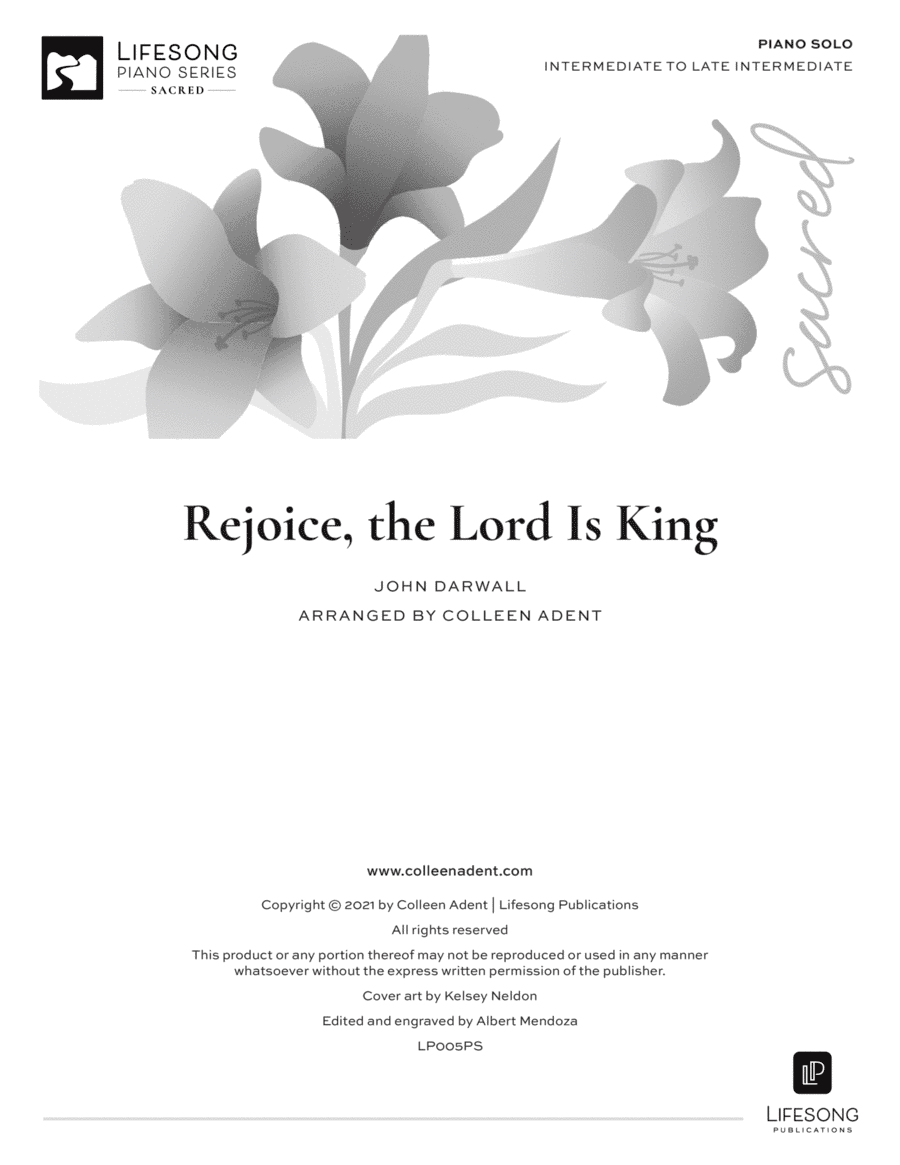 LIFESONG
PIANO SERIES
SACRED

PIANO SOLO
INTERMEDIATE TO LATE INTERMEDIATE

Sacred

Rejoice, the Lord Is King

JOHN DARWALL
ARRANGED BY COLLEEN ADENT

www.colleenadent.com

Copyright © 2021 by Colleen Adent | Lifesong Publications

All rights reserved

This product or any portion thereof may not be reproduced or used in any manner whatsoever without the express written permission of the publisher.

Cover art by Kelsey Neldon

Edited and engraved by Albert Mendoza

LP005PS

LP
LIFESONG
PUBLICATIONS